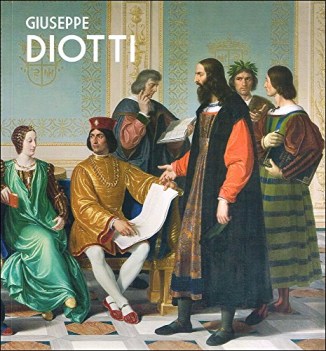 GIUSEPPE
DIOTTI